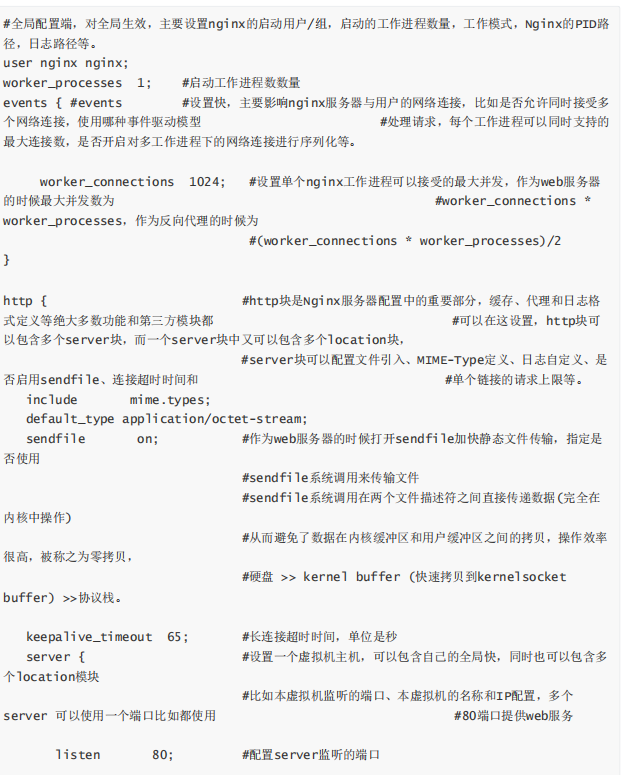 #全局配置端，对全局生效，主要设置nginx的启动用户/组，启动的工作进程数量，工作模式，Nginx的PID路径，日志路径等。
user nginx nginx;
worker_processes  1;     #启动工作进程数数量
events { #events       #设置快，主要影响nginx服务器与用户的网络连接，比如是否允许同时接受多个网络连接，使用哪种事件驱动模型                  #处理请求，每个工作进程可以同时支持的最大连接数，是否开启对多工作进程下的网络连接进行序列化等。

    worker_connections  1024;   #设置单个nginx工作进程可以接受的最大并发，作为web服务器的时候最大并发数为                           #worker_connections * worker_processes，作为反向代理的时候为
                                #(worker_connections * worker_processes)/2
}

http {                          #http块是Nginx服务器配置中的重要部分，缓存、代理和日志格式定义等绝大多数功能和第三方模块都                  #可以在这设置，http块可以包含多个server块，而一个server块中又可以包含多个location块，
                                #server块可以配置文件引入、MIME-Type定义、日志自定义、是否启用sendfile、连接超时时间和                  #单个链接的请求上限等。
   include       mime.types;
   default_type application/octet-stream;
   sendfile       on;           #作为web服务器的时候打开sendfile加快静态文件传输，指定是否使用
                                #sendfile系统调用来传输文件
                                #sendfile系统调用在两个文件描述符之间直接传递数据(完全在内核中操作)
                                #从而避免了数据在内核缓冲区和用户缓冲区之间的拷贝，操作效率很高，被称之为零拷贝，
                                #硬盘 >> kernel buffer (快速拷贝到kernelsocket buffer) >>协议栈。

   keepalive_timeout  65;       #长连接超时时间，单位是秒
   server {                     #设置一个虚拟机主机，可以包含自己的全局快，同时也可以包含多个location模块
                                #比如本虚拟机监听的端口、本虚拟机的名称和IP配置，多个server 可以使用一个端口比如都使用                  #80端口提供web服务

      listen       80;          #配置server监听的端口